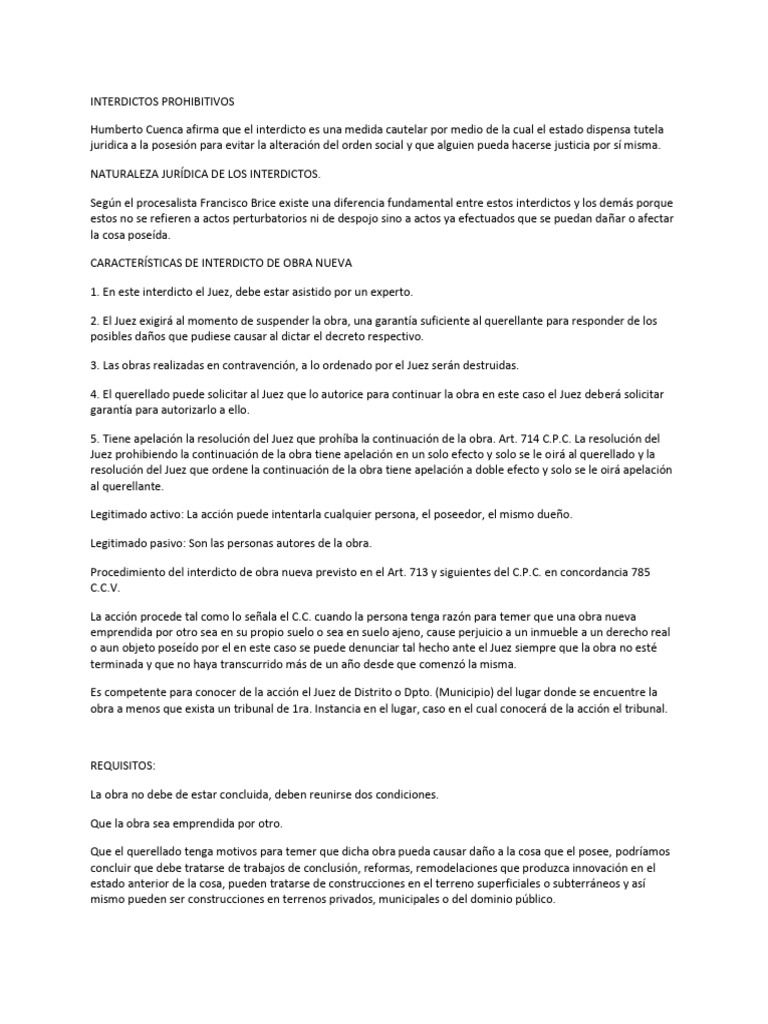 INTERDICTOS PROHIBITIVOS

Humberto Cuenca afirma que el interdicto es una medida cautelar por medio de la cual el estado dispensa tutela juridica a la posesión para evitar la alteración del orden social y que alguien pueda hacerse justicia por sí misma.

NATURALEZA JURÍDICA DE LOS INTERDICTOS.

Según el procesalista Francisco Brice existe una diferencia fundamental entre estos interdictos y los demás porque estos no se refieren a actos perturbatorios ni de despojo sino a actos ya efectuados que se puedan dañar o afectar la cosa poseída.

CARACTERÍSTICAS DE INTERDICTO DE OBRA NUEVA

1. En este interdicto el Juez, debe estar asistido por un experto.

2. El Juez exigirá al momento de suspender la obra, una garantía suficiente al querellante para responder de los posibles daños que pudiese causar al dictar el decreto respectivo.

3. Las obras realizadas en contravención, a lo ordenado por el Juez serán destruidas.

4. El querellado puede solicitar al Juez que lo autorice para continuar la obra en este caso el Juez deberá solicitar garantía para autorizarlo a ello.

5. Tiene apelación la resolución del Juez que prohíba la continuación de la obra. Art. 714 C.P.C. La resolución del Juez prohibiendo la continuación de la obra tiene apelación en un solo efecto y solo se le oirá al querellado y la resolución del Juez que ordene la continuación de la obra tiene apelación a doble efecto y solo se le oirá apelación al querellante.

Legitimado activo: La acción puede intentarla cualquier persona, el poseedor, el mismo dueño.

Legitimado pasivo: Son las personas autores de la obra.

Procedimiento del interdicto de obra nueva previsto en el Art. 713 y siguientes del C.P.C. en concordancia 785 C.C.V.

La acción procede tal como lo señala el C.C. cuando la persona tenga razón para temer que una obra nueva emprendida por otro sea en su propio suelo o sea en suelo ajeno, cause perjuicio a un inmueble a un derecho real o aun objeto poseído por el en este caso se puede denunciar tal hecho ante el Juez siempre que la obra no esté terminada y que no haya transcurrido más de un año desde que comenzó la misma.

Es competente para conocer de la acción el Juez de Distrito o Dpto. (Municipio) del lugar donde se encuentre la obra a menos que exista un tribunal de 1ra. Instancia en el lugar, caso en el cual conocerá de la acción el tribunal.

REQUISITOS:

La obra no debe de estar concluida, deben reunirse dos condiciones.

Que la obra sea emprendida por otro.

Que el querellado tenga motivos para temer que dicha obra pueda causar daño a la cosa que el posee, podríamos concluir que debe tratarse de trabajos de conclusión, reformas, remodelaciones que produzca innovación en el estado anterior de la cosa, pueden tratarse de construcciones en el terreno superficiales o subterráneos y así mismo pueden ser construcciones en terrenos privados, municipales o del dominio público.